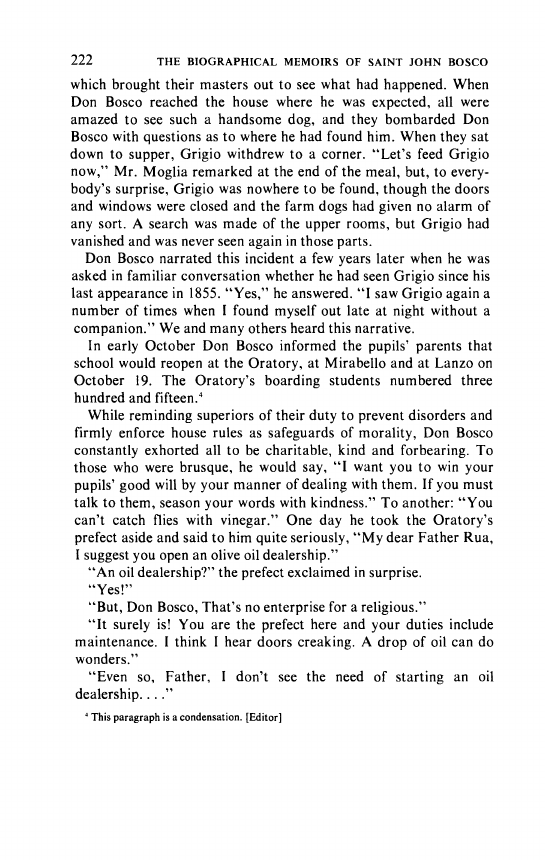 222 THE BIOGRAPHICAL MEMOIRS OF SAINT JOHN BOSCO

which brought their masters out to see what had happened. When Don Bosco reached the house where he was expected, all were amazed to see such a handsome dog, and they bombarded Don Bosco with questions as to where he had found him. When they sat down to supper, Grigio withdrew to a corner. "Let's feed Grigio now," Mr. Moglia remarked at the end of the meal, but, to everybody's surprise, Grigio was nowhere to be found, though the doors and windows were closed and the farm dogs had given no alarm of any sort. A search was made of the upper rooms, but Grigio had vanished and was never seen again in those parts.

Don Bosco narrated this incident a few years later when he was asked in familiar conversation whether he had seen Grigio since his last appearance in 1855. "Yes," he answered. "I saw Grigio again a number of times when I found myself out late at night without a companion." We and many others heard this narrative.

In early October Don Bosco informed the pupils' parents that school would reopen at the Oratory, at Mirabello and at Lanzo on October 19. The Oratory's boarding students numbered three hundred and fifteen.$^4$

While reminding superiors of their duty to prevent disorders and firmly enforce house rules as safeguards of morality, Don Bosco constantly exhorted all to be charitable, kind and forbearing. To those who were brusque, he would say, "I want you to win your pupils' good will by your manner of dealing with them. If you must talk to them, season your words with kindness." To another: "You can't catch flies with vinegar." One day he took the Oratory's prefect aside and said to him quite seriously, "My dear Father Rua, I suggest you open an olive oil dealership."

"An oil dealership?" the prefect exclaimed in surprise.

"Yes!"

"But, Don Bosco, That's no enterprise for a religious."

"It surely is! You are the prefect here and your duties include maintenance. I think I hear doors creaking. A drop of oil can do wonders."

"Even so, Father, I don't see the need of starting an oil dealership. . . ."

$^4$ This paragraph is a condensation. [Editor]